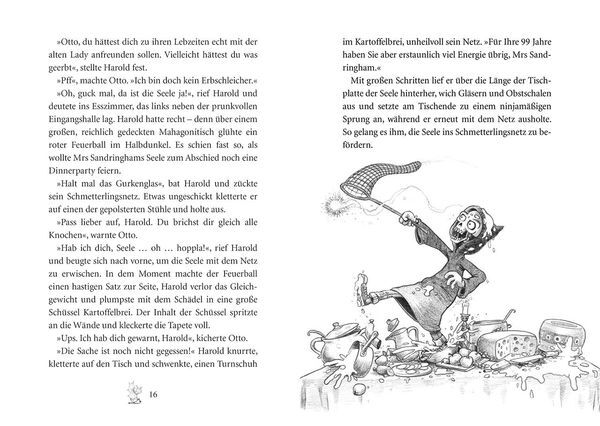 »Otto, du hättest dich zu ihren Lebzeiten echt mit der alten Lady anfreunden sollen. Vielleicht hättest du was geerbt«, stellte Harold fest.

»Pff«, machte Otto. »Ich bin doch kein Erbschleicher.«

»Oh, guck mal, da ist die Seele ja!«, rief Harold und deutete ins Esszimmer, das links neben der prunkvollen Eingangshalle lag. Harold hatte recht – denn über einem großen, reichlich gedeckten Mahagonitisch glühte ein roter Feuerball im Halbdunkel. Es schien fast so, als wollte Mrs Sandringhams Seele zum Abschied noch eine Dinnerparty feiern.

»Halt mal das Gurkenglas«, bat Harold und zückte sein Schmetterlingsnetz. Etwas ungeschickt kletterte er auf einen der gepolsterten Stühle und holte aus.

»Pass lieber auf, Harold. Du brichst dir gleich alle Knochen«, warnte Otto.

»Hab ich dich, Seele … oh … hoppla!«, rief Harold und beugte sich nach vorne, um die Seele mit dem Netz zu erwischen. In dem Moment machte der Feuerball einen hastigen Satz zur Seite, Harold verlor das Gleichgewicht und plumpste mit dem Schädel in eine große Schüssel Kartoffelbrei. Der Inhalt der Schüssel spritzte an die Wände und kleckerte die Tapete voll.

»Ups. Ich hab dich gewarnt, Harold«, kicherte Otto.

»Die Sache ist noch nicht gegessen!« Harold knurrte, kletterte auf den Tisch und schwenkte, einen Turnschuh

16

im Kartoffelbrei, unheilvoll sein Netz. »Für Ihre 99 Jahre haben Sie aber erstaunlich viel Energie übrig, Mrs Sandringham.«

Mit großen Schritten lief er über die Länge der Tischplatte der Seele hinterher, wich Gläsern und Obstschalen aus und setzte am Tischende zu einem ninjamäßigen Sprung an, während er erneut mit dem Netz ausholte. So gelang es ihm, die Seele ins Schmetterlingsnetz zu befördern.